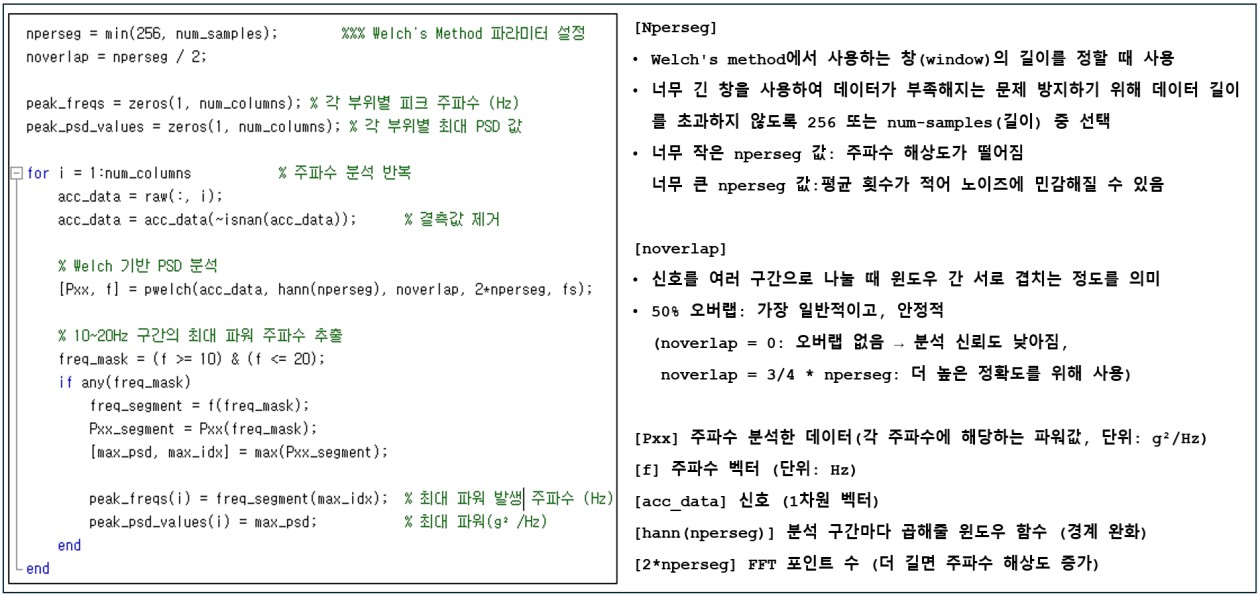 nperseg = min(256, num_samples);        %%% Welch's Method 파라미터 설정
noverlap = nperseg / 2;

peak_freqs = zeros(1, num_columns); % 각 부위별 피크 주파수 (Hz)
peak_psd_values = zeros(1, num_columns); % 각 부위별 최대 PSD 값

for i = 1:num_columns          % 주파수 분석 반복
    acc_data = raw(:, i);
    acc_data = acc_data(~isnan(acc_data));      % 결측값 제거

    % Welch 기반 PSD 분석
    [Pxx, f] = pwelch(acc_data, hann(nperseg), noverlap, 2*nperseg, fs);

    % 10~20Hz 구간의 최대 파워 주파수 추출
    freq_mask = (f >= 10) & (f <= 20);
    if any(freq_mask)
        freq_segment = f(freq_mask);
        Pxx_segment = Pxx(freq_mask);
        [max_psd, max_idx] = max(Pxx_segment);

        peak_freqs(i) = freq_segment(max_idx);  % 최대 파워 발생 주파수 (Hz)
        peak_psd_values(i) = max_psd;           % 최대 파워(g² /Hz)
    end
end

[Nperseg]
• Welch's method에서 사용하는 창(window)의 길이를 정할 때 사용
• 너무 긴 창을 사용하여 데이터가 부족해지는 문제 방지하기 위해 데이터 길이를 초과하지 않도록 256 또는 num-samples(길이) 중 선택
• 너무 작은 nperseg 값: 주파수 해상도가 떨어짐
너무 큰 nperseg 값:평균 횟수가 적어 노이즈에 민감해질 수 있음

[noverlap]
• 신호를 여러 구간으로 나눌 때 윈도우 간 서로 겹치는 정도를 의미
• 50% 오버랩: 가장 일반적이고, 안정적
(noverlap = 0: 오버랩 없음 → 분석 신뢰도 낮아짐,
noverlap = 3/4 * nperseg: 더 높은 정확도를 위해 사용)

[Pxx] 주파수 분석한 데이터(각 주파수에 해당하는 파워값, 단위: g²/Hz)
[f] 주파수 벡터 (단위: Hz)
[acc_data] 신호 (1차원 벡터)
[hann(nperseg)] 분석 구간마다 곱해줄 윈도우 함수 (경계 완화)
[2*nperseg] FFT 포인트 수 (더 길면 주파수 해상도 증가)